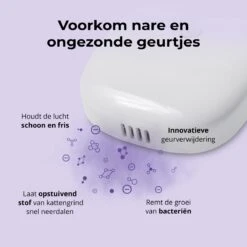 Voorkom nare en ongezonde geurtjes

Houdt de lucht schoon en fris

Innovatieve geurverwijdering

Laat opstuivend stof van kattengrind snel neerdalen

Remt de groei van bacteriën